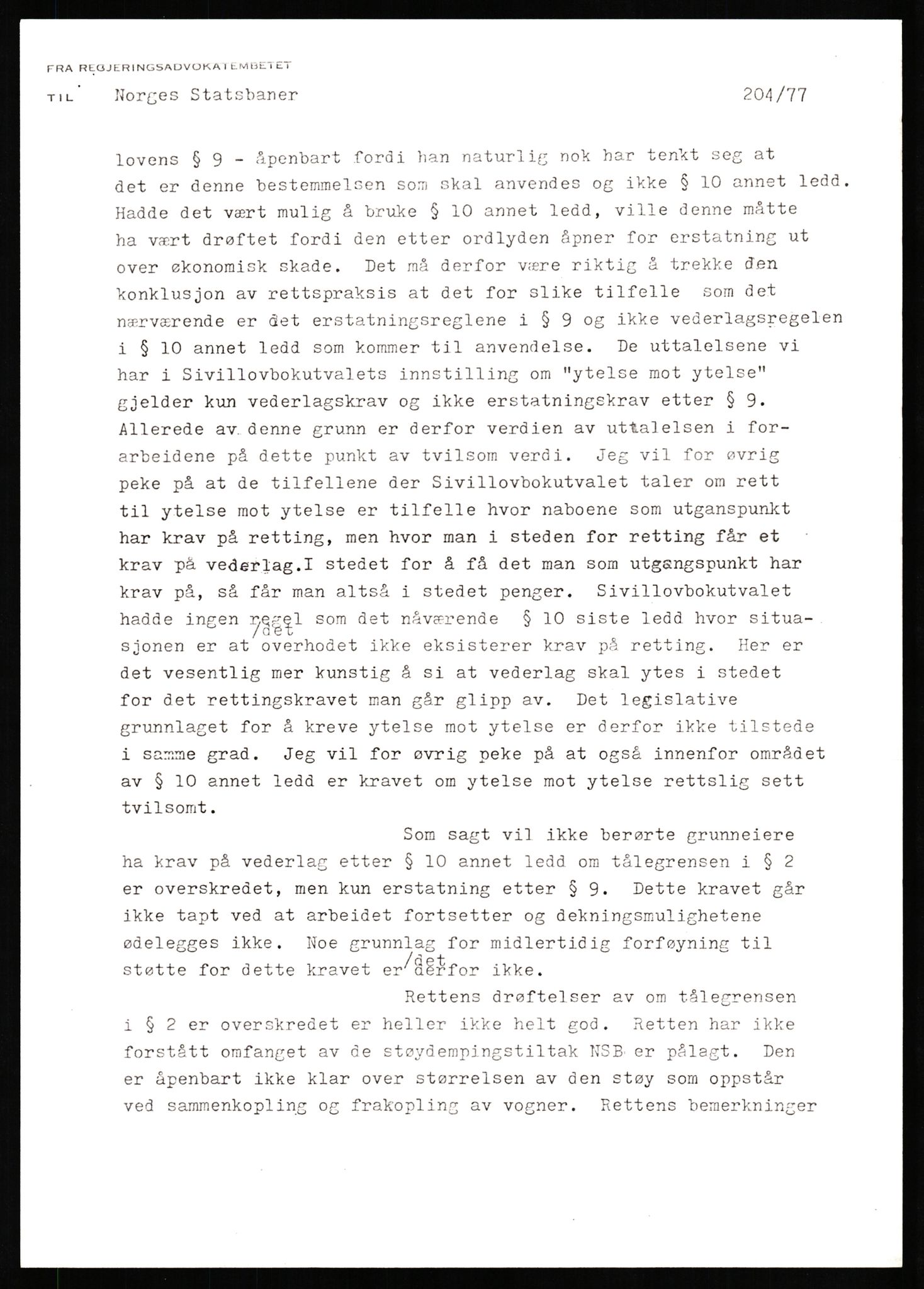 FRA REGJERINGSADVOKATEMBETET

TIL Norges Statsbaner 204/77

lovens § 9 - åpenbart fordi han naturlig nok har tenkt seg at det er denne bestemmelsen som skal anvendes og ikke § 10 annet ledd. Hadde det vært mulig å bruke § 10 annet ledd, ville denne måtte ha vært drøftet fordi den etter ordlyden åpner for erstatning ut over økonomisk skade. Det må derfor være riktig å trekke den konklusjon av rettspraksis at det for slike tilfelle som det nærværende er det erstatningsreglene i § 9 og ikke vederlagsregelen i § 10 annet ledd som kommer til anvendelse. De uttalelsene vi har i Sivillovbokutvalets innstilling om "ytelse mot ytelse" gjelder kun vederlagskrav og ikke erstatningskrav etter § 9. Allerede av denne grunn er derfor verdien av uttalelsen i forarbeidene på dette punkt av tvilsom verdi. Jeg vil for øvrig peke på at de tilfellene der Sivillovbokutvalet taler om rett til ytelse mot ytelse er tilfelle hvor naboene som utganspunkt har krav på retting, men hvor man i steden for retting får et krav på vederlag.I stedet for å få det man som utgangspunkt har krav på, så får man altså i stedet penger. Sivillovbokutvalet hadde ingen regel som det nåværende § 10 siste ledd hvor situasjonen er at /det overhodet ikke eksisterer krav på retting. Her er det vesentlig mer kunstig å si at vederlag skal ytes i stedet for det rettingskravet man går glipp av. Det legislative grunnlaget for å kreve ytelse mot ytelse er derfor ikke tilstede i samme grad. Jeg vil for øvrig peke på at også innenfor området av § 10 annet ledd er kravet om ytelse mot ytelse rettslig sett tvilsomt.

Som sagt vil ikke berørte grunneiere ha krav på vederlag etter § 10 annet ledd om tålegrensen i § 2 er overskredet, men kun erstatning etter § 9. Dette kravet går ikke tapt ved at arbeidet fortsetter og dekningsmulighetene ødelegges ikke. Noe grunnlag for midlertidig forføyning til støtte for dette kravet er /det derfor ikke.

Rettens drøftelser av om tålegrensen i § 2 er overskredet er heller ikke helt god. Retten har ikke forstått omfanget av de støydempingstiltak NSB er pålagt. Den er åpenbart ikke klar over størrelsen av den støy som oppstår ved sammenkopling og frakopling av vogner. Rettens bemerkninger